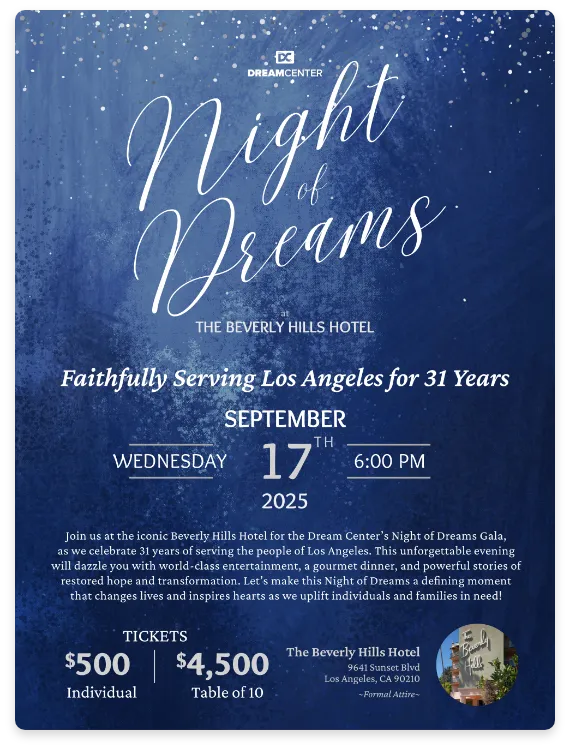 DREAMCENTER

Night
of
Dreams

at
THE BEVERLY HILLS HOTEL

Faithfully Serving Los Angeles for 31 Years

SEPTEMBER
WEDNESDAY 17TH 6:00 PM
2025

Join us at the iconic Beverly Hills Hotel for the Dream Center's Night of Dreams Gala, as we celebrate 31 years of serving the people of Los Angeles. This unforgettable evening will dazzle you with world-class entertainment, a gourmet dinner, and powerful stories of restored hope and transformation. Let's make this Night of Dreams a defining moment that changes lives and inspires hearts as we uplift individuals and families in need!

TICKETS
$500
Individual
$4,500
Table of 10

The Beverly Hills Hotel
9641 Sunset Blvd
Los Angeles, CA 90210
~Formal Attire~